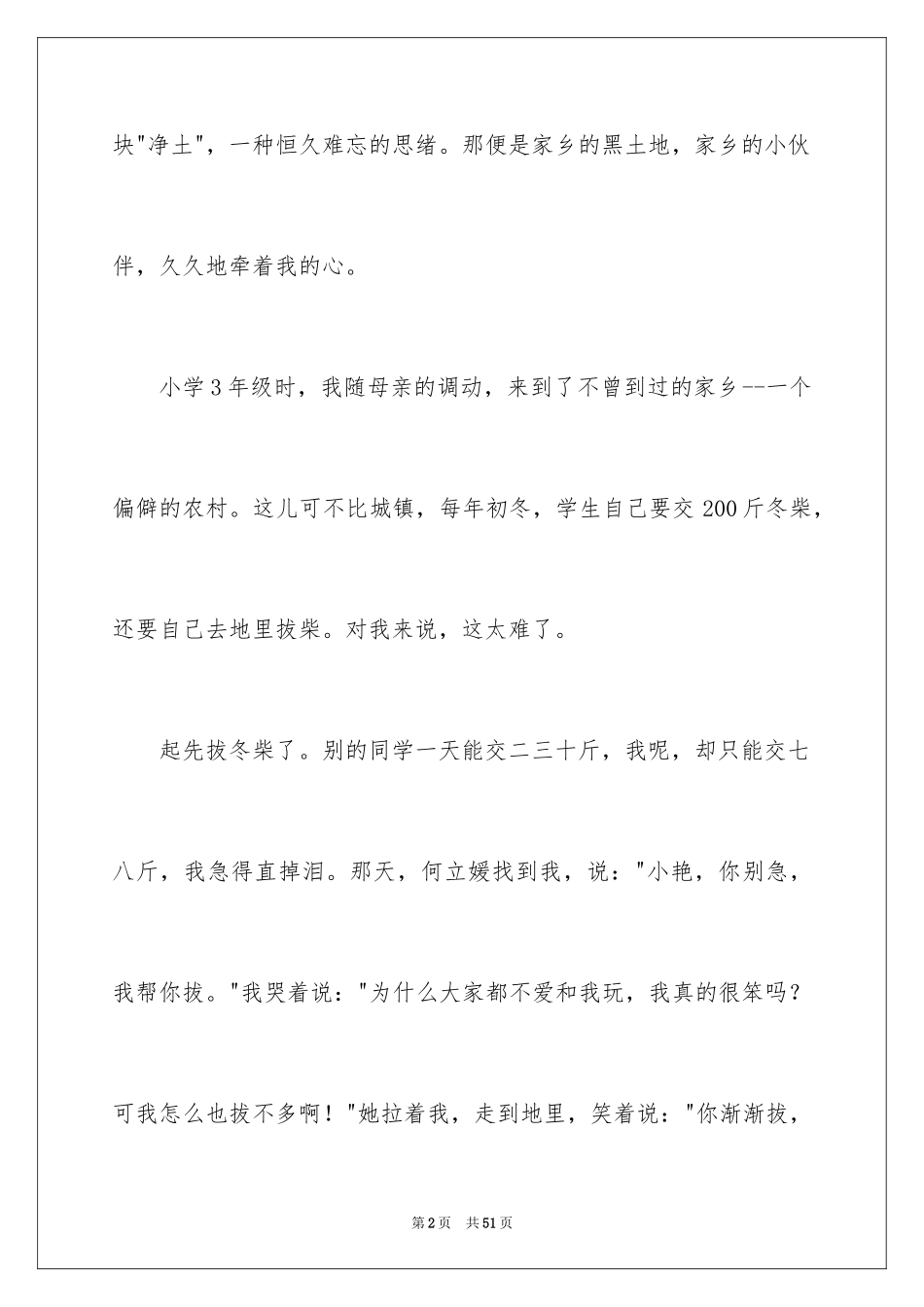 块"净土"，一种恒久难忘的思绪。那便是家乡的黑土地，家乡的小伙伴，久久地牵着我的心。

小学3年级时，我随母亲的调动，来到了不曾到过的家乡--一个偏僻的农村。这儿可不比城镇，每年初冬，学生自己要交200斤冬柴，还要自己去地里拔柴。对我来说，这太难了。

起先拔冬柴了。别的同学一天能交二三十斤，我呢，却只能交七八斤，我急得直掉泪。那天，何立媛找到我，说："小艳，你别急，我帮你拔。"我哭着说："为什么大家都不爱和我玩，我真的很笨吗？可我怎么也拔不多啊！"她拉着我，走到地里，笑着说："你渐渐拔，

第2页 共51页